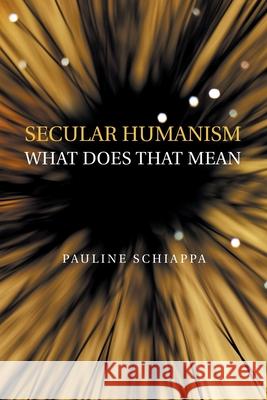 SECULAR HUMANISM
WHAT DOES THAT MEAN

PAULINE SCHIAPPA

Kraina Książek